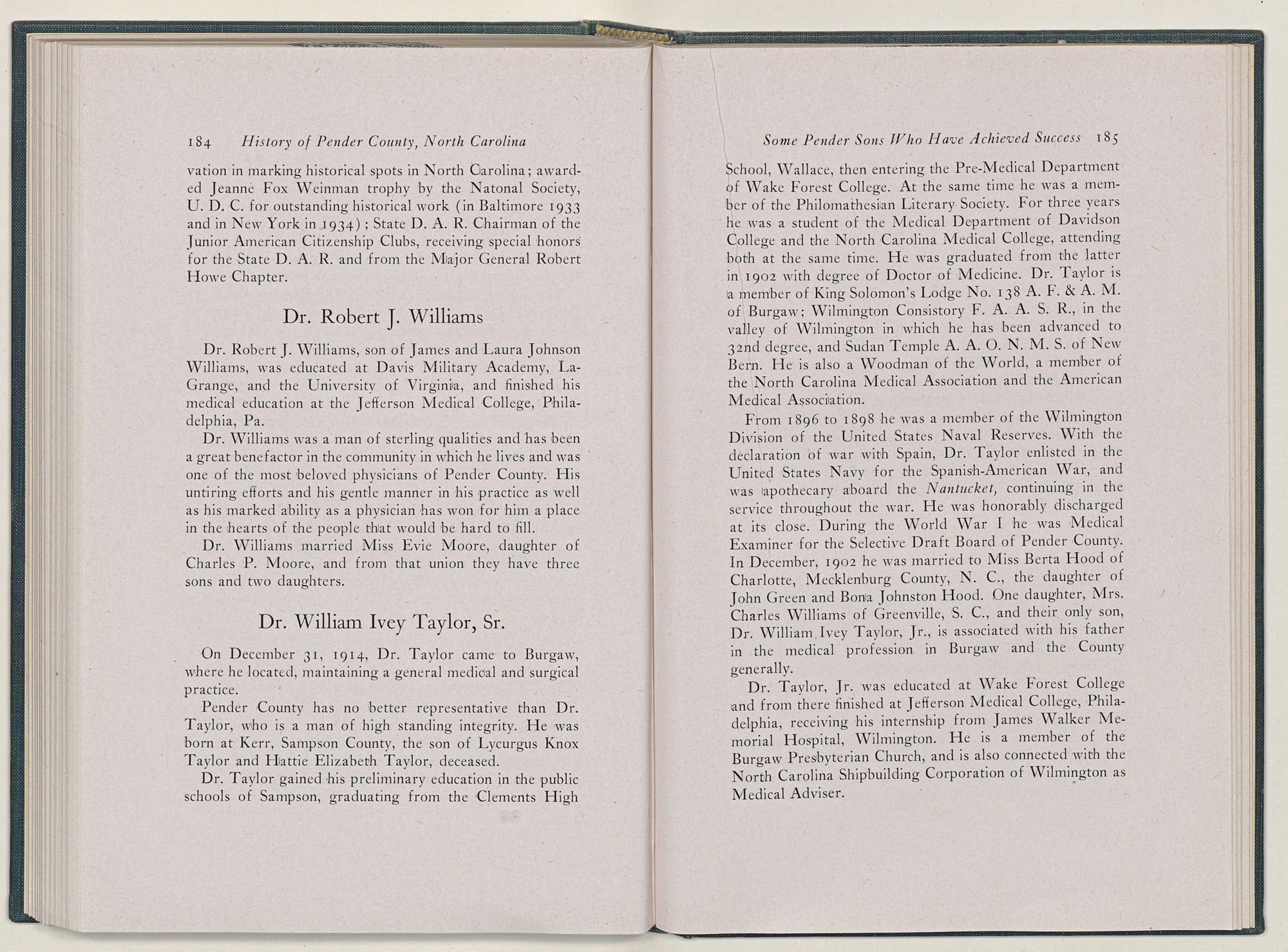 184 History of Pender County, North Carolina

vation in marking historical spots in North Carolina; awarded Jeanne Fox Weinman trophy by the Natonal Society, U. D. C. for outstanding historical work (in Baltimore 1933 and in New York in 1934); State D. A. R. Chairman of the Junior American Citizenship Clubs, receiving special honors for the State D. A. R. and from the Major General Robert Howe Chapter.

Dr. Robert J. Williams

Dr. Robert J. Williams, son of James and Laura Johnson Williams, was educated at Davis Military Academy, LaGrange, and the University of Virginia, and finished his medical education at the Jefferson Medical College, Philadelphia, Pa.

Dr. Williams was a man of sterling qualities and has been a great benefactor in the community in which he lives and was one of the most beloved physicians of Pender County. His untiring efforts and his gentle manner in his practice as well as his marked ability as a physician has won for him a place in the hearts of the people that would be hard to fill.

Dr. Williams married Miss Evie Moore, daughter of Charles P. Moore, and from that union they have three sons and two daughters.

Dr. William Ivey Taylor, Sr.

On December 31, 1914, Dr. Taylor came to Burgaw, where he located, maintaining a general medical and surgical practice.

Pender County has no better representative than Dr. Taylor, who is a man of high standing integrity. He was born at Kerr, Sampson County, the son of Lycurgus Knox Taylor and Hattie Elizabeth Taylor, deceased.

Dr. Taylor gained his preliminary education in the public schools of Sampson, graduating from the Clements High

Some Pender Sons Who Have Achieved Success 185

School, Wallace, then entering the Pre-Medical Department of Wake Forest College. At the same time he was a member of the Philomathesian Literary Society. For three years he was a student of the Medical Department of Davidson College and the North Carolina Medical College, attending both at the same time. He was graduated from the latter in 1902 with degree of Doctor of Medicine. Dr. Taylor is a member of King Solomon's Lodge No. 138 A. F. & A. M. of Burgaw; Wilmington Consistory F. A. A. S. R., in the valley of Wilmington in which he has been advanced to 32nd degree, and Sudan Temple A. A. O. N. M. S. of New Bern. He is also a Woodman of the World, a member of the North Carolina Medical Association and the American Medical Association.

From 1896 to 1898 he was a member of the Wilmington Division of the United States Naval Reserves. With the declaration of war with Spain, Dr. Taylor enlisted in the United States Navy for the Spanish-American War, and was apothecary aboard the Nantucket, continuing in the service throughout the war. He was honorably discharged at its close. During the World War I he was Medical Examiner for the Selective Draft Board of Pender County. In December, 1902 he was married to Miss Berta Hood of Charlotte, Mecklenburg County, N. C., the daughter of John Green and Bona Johnston Hood. One daughter, Mrs. Charles Williams of Greenville, S. C., and their only son, Dr. William Ivey Taylor, Jr., is associated with his father in the medical profession in Burgaw and the County generally.

Dr. Taylor, Jr. was educated at Wake Forest College and from there finished at Jefferson Medical College, Philadelphia, receiving his internship from James Walker Memorial Hospital, Wilmington. He is a member of the Burgaw Presbyterian Church, and is also connected with the North Carolina Shipbuilding Corporation of Wilmington as Medical Adviser.